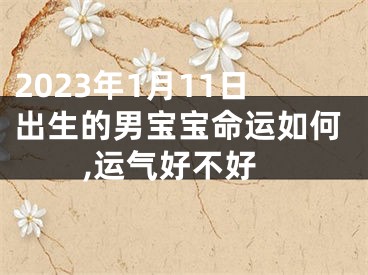 2023年1月11日出生的男宝宝命运如何,运气好不好